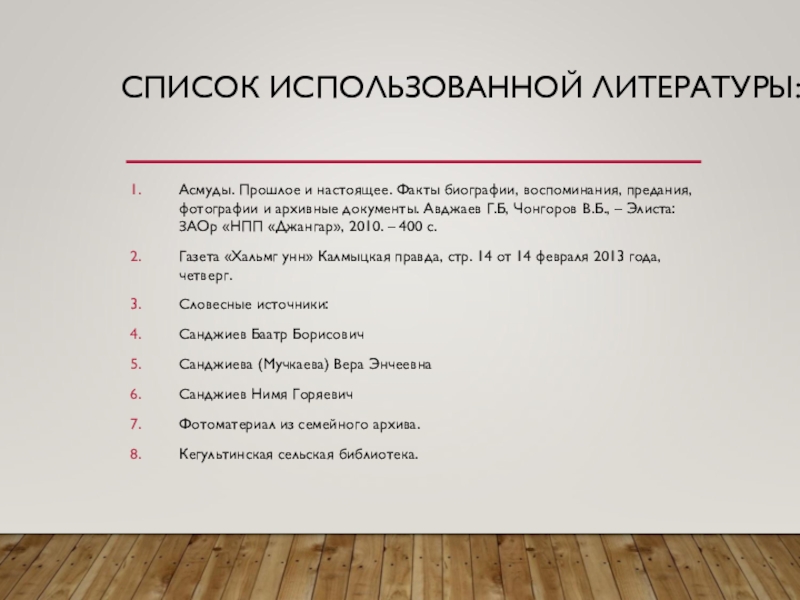 СПИСОК ИСПОЛЬЗОВАННОЙ ЛИТЕРАТУРЫ:

1. Асмуды. Прошлое и настоящее. Факты биографии, воспоминания, предания, фотографии и архивные документы. Авджаев Г.Б, Чонгоров В.Б., – Элиста: ЗАОр «НПП «Джангар», 2010. – 400 с.

2. Газета «Хальмг унн» Калмыцкая правда, стр. 14 от 14 февраля 2013 года, четверг.

3. Словесные источники:

4. Санджиев Баатр Борисович

5. Санджиева (Мучкаева) Вера Энчеевна

6. Санджиев Нимя Горяевич

7. Фотоматериал из семейного архива.

8. Кегультинская сельская библиотека.